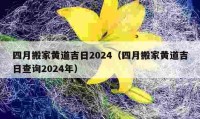 四月搬家黄道吉日2024（四月搬家黄道吉日查询2024年）